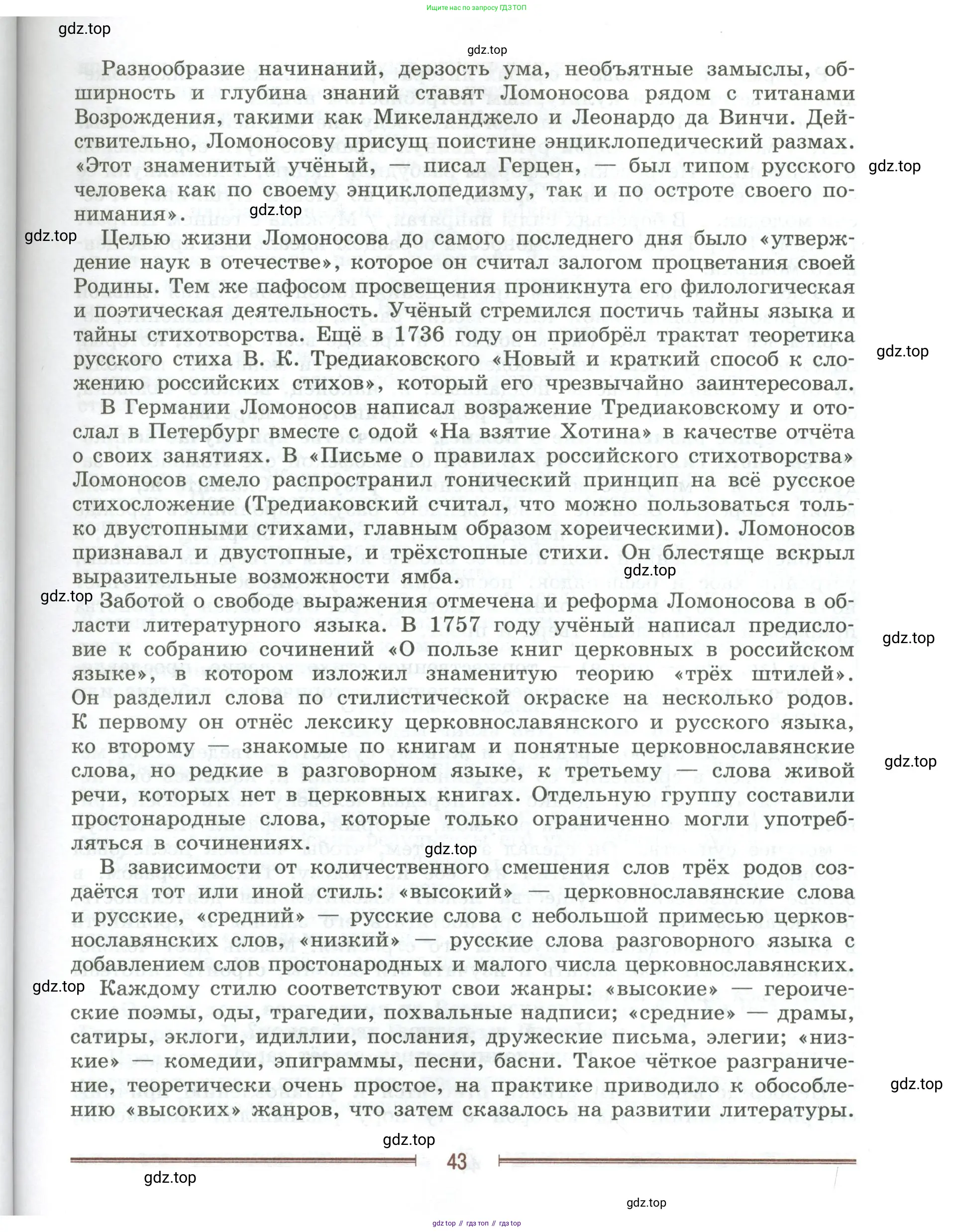 Ищите нас по запросу ГДЗ ТОП

gdz.top

gdz.top

Разнообразие начинаний, дерзость ума, необъятные замыслы, обширность и глубина знаний ставят Ломоносова рядом с титанами Возрождения, такими как Микеланджело и Леонардо да Винчи. Действительно, Ломоносову присущ поистине энциклопедический размах. «Этот знаменитый учёный, — писал Герцен, — был типом русского человека как по своему энциклопедизму, так и по остроте своего понимания».

gdz.top

gdz.top

gdz.top

Целью жизни Ломоносова до самого последнего дня было «утверждение наук в отечестве», которое он считал залогом процветания своей Родины. Тем же пафосом просвещения проникнута его филологическая и поэтическая деятельность. Учёный стремился постичь тайны языка и тайны стихотворства. Ещё в 1736 году он приобрёл трактат теоретика русского стиха В. К. Тредиаковского «Новый и краткий способ к сложению российских стихов», который его чрезвычайно заинтересовал.

gdz.top

В Германии Ломоносов написал возражение Тредиаковскому и отослал в Петербург вместе с одой «На взятие Хотина» в качестве отчёта о своих занятиях. В «Письме о правилах российского стихотворства» Ломоносов смело распространил тонический принцип на всё русское стихосложение (Тредиаковский считал, что можно пользоваться только двустопными стихами, главным образом хореическими). Ломоносов признавал и двустопные, и трёхстопные стихи. Он блестяще вскрыл выразительные возможности ямба.

gdz.top

gdz.top

Заботой о свободе выражения отмечена и реформа Ломоносова в области литературного языка. В 1757 году учёный написал предисловие к собранию сочинений «О пользе книг церковных в российском языке», в котором изложил знаменитую теорию «трёх штилей». Он разделил слова по стилистической окраске на несколько родов. К первому он отнёс лексику церковнославянского и русского языка, ко второму — знакомые по книгам и понятные церковнославянские слова, но редкие в разговорном языке, к третьему — слова живой речи, которых нет в церковных книгах. Отдельную группу составили простонародные слова, которые только ограниченно могли употребляться в сочинениях.

gdz.top

gdz.top

gdz.top

В зависимости от количественного смешения слов трёх родов создаётся тот или иной стиль: «высокий» — церковнославянские слова и русские, «средний» — русские слова с небольшой примесью церковнославянских слов, «низкий» — русские слова разговорного языка с добавлением слов простонародных и малого числа церковнославянских.

gdz.top

Каждому стилю соответствуют свои жанры: «высокие» — героические поэмы, оды, трагедии, похвальные надписи; «средние» — драмы, сатиры, эклоги, идиллии, послания, дружеские письма, элегии; «низкие» — комедии, эпиграммы, песни, басни. Такое чёткое разграничение, теоретически очень простое, на практике приводило к обособлению «высоких» жанров, что затем сказалось на развитии литературы.

gdz.top

gdz.top

43

gdz.top

gdz.top

gdz top // гдз топ // гдз top